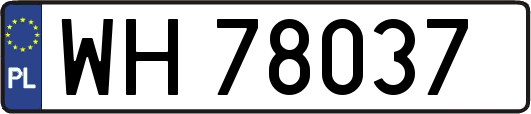 PL
WH 78037